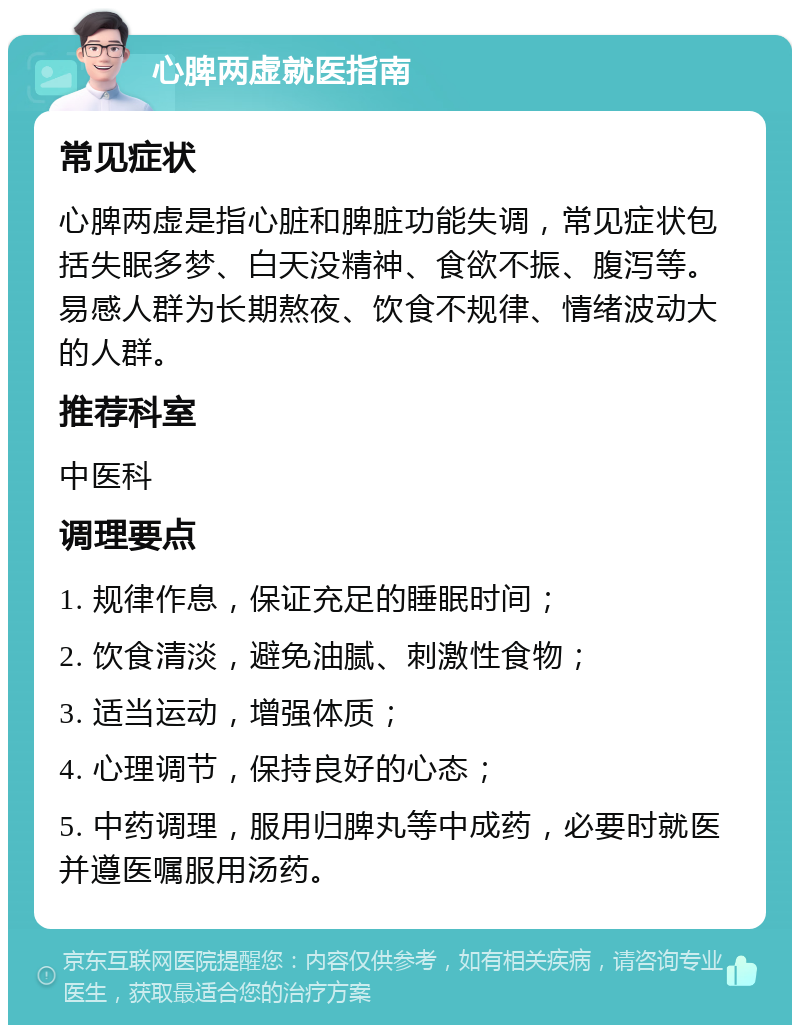 心脾两虚就医指南

常见症状

心脾两虚是指心脏和脾脏功能失调，常见症状包括失眠多梦、白天没精神、食欲不振、腹泻等。易感人群为长期熬夜、饮食不规律、情绪波动大的人群。

推荐科室

中医科

调理要点

1. 规律作息，保证充足的睡眠时间；

2. 饮食清淡，避免油腻、刺激性食物；

3. 适当运动，增强体质；

4. 心理调节，保持良好的心态；

5. 中药调理，服用归脾丸等中成药，必要时就医并遵医嘱服用汤药。

京东互联网医院提醒您：内容仅供参考，如有相关疾病，请咨询专业医生，获取最适合您的治疗方案